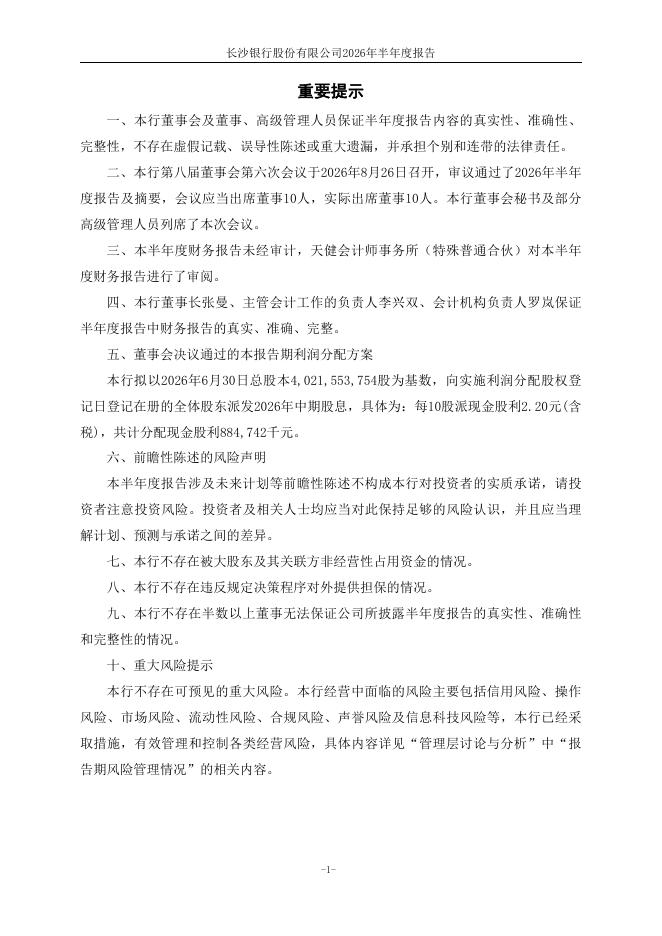 长沙银行股份有限公司2026年半年度报告

重要提示

一、本行董事会及董事、高级管理人员保证半年度报告内容的真实性、准确性、完整性，不存在虚假记载、误导性陈述或重大遗漏，并承担个别和连带的法律责任。

二、本行第八届董事会第六次会议于2026年8月26日召开，审议通过了2026年半年度报告及摘要，会议应当出席董事10人，实际出席董事10人。本行董事会秘书及部分高级管理人员列席了本次会议。

三、本半年度财务报告未经审计，天健会计师事务所（特殊普通合伙）对本半年度财务报告进行了审阅。

四、本行董事长张曼、主管会计工作的负责人李兴双、会计机构负责人罗岚保证半年度报告中财务报告的真实、准确、完整。

五、董事会决议通过的本报告期利润分配方案

本行拟以2026年6月30日总股本4,021,553,754股为基数，向实施利润分配股权登记日登记在册的全体股东派发2026年中期股息，具体为：每10股派现金股利2.20元(含税)，共计分配现金股利884,742千元。

六、前瞻性陈述的风险声明

本半年度报告涉及未来计划等前瞻性陈述不构成本行对投资者的实质承诺，请投资者注意投资风险。投资者及相关人士均应当对此保持足够的风险认识，并且应当理解计划、预测与承诺之间的差异。

七、本行不存在被大股东及其关联方非经营性占用资金的情况。

八、本行不存在违反规定决策程序对外提供担保的情况。

九、本行不存在半数以上董事无法保证公司所披露半年度报告的真实性、准确性和完整性的情况。

十、重大风险提示

本行不存在可预见的重大风险。本行经营中面临的风险主要包括信用风险、操作风险、市场风险、流动性风险、合规风险、声誉风险及信息科技风险等，本行已经采取措施，有效管理和控制各类经营风险，具体内容详见“管理层讨论与分析”中“报告期风险管理情况”的相关内容。

-1-